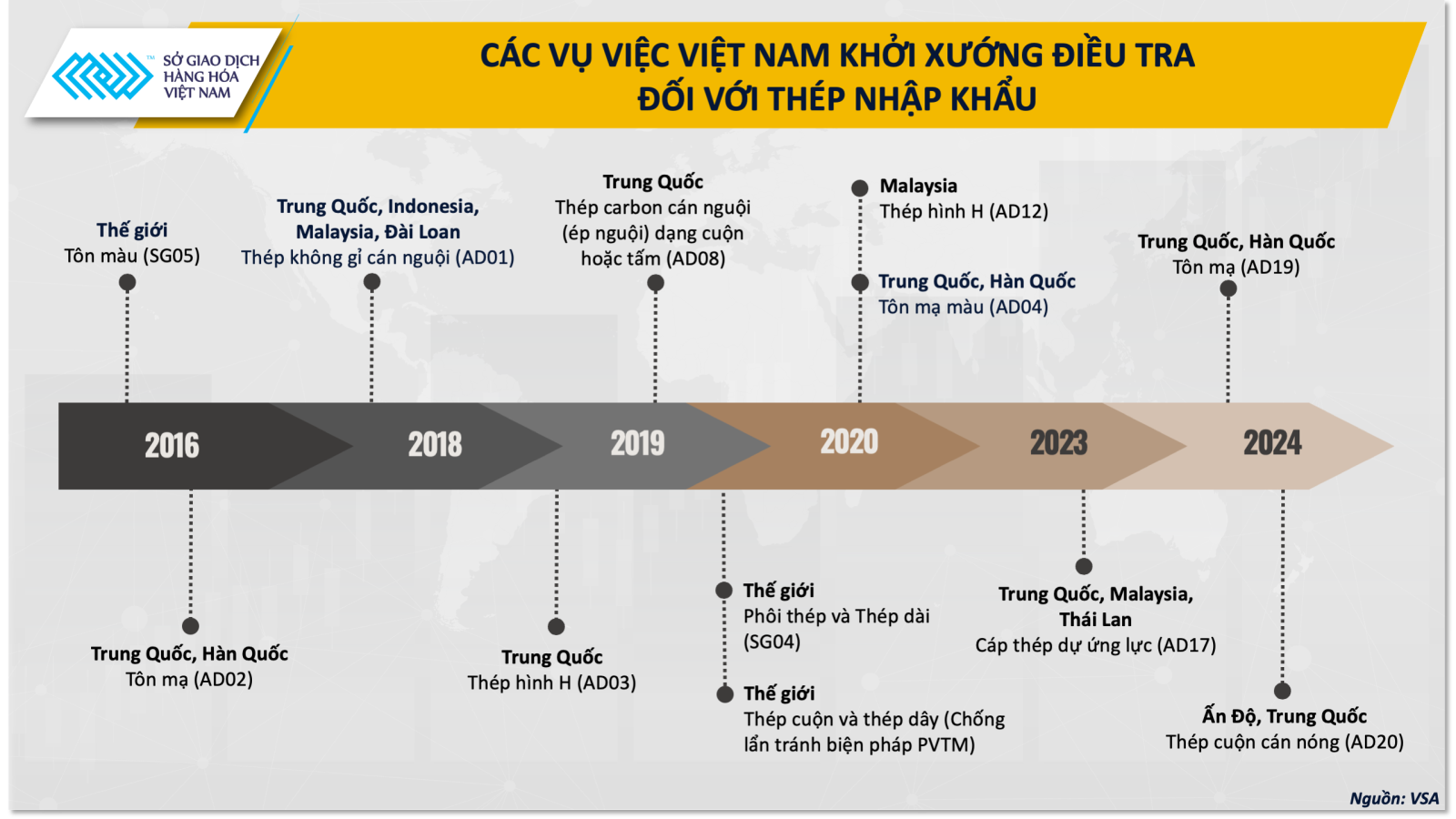 SỞ GIAO DỊCH HÀNG HÓA VIỆT NAM

CÁC VỤ VIỆC VIỆT NAM KHỞI XƯỚNG ĐIỀU TRA ĐỐI VỚI THÉP NHẬP KHẨU

Thế giới
Tôn màu (SG05)

Trung Quốc, Indonesia, Malaysia, Đài Loan
Thép không gỉ cán nguội (AD01)

Trung Quốc
Thép carbon cán nguội (ép nguội) dạng cuộn hoặc tấm (AD08)

Malaysia
Thép hình H (AD12)

Trung Quốc, Hàn Quốc
Tôn mạ màu (AD04)

Trung Quốc, Hàn Quốc
Tôn mạ (AD19)

2016

2018

2019

2020

2023

2024

Trung Quốc, Hàn Quốc
Tôn mạ (AD02)

Trung Quốc
Thép hình H (AD03)

Thế giới
Phôi thép và Thép dài (SG04)

Thế giới
Thép cuộn và thép dây (Chống lẩn tránh biện pháp PVTM)

Trung Quốc, Malaysia, Thái Lan
Cáp thép dự ứng lực (AD17)

Ấn Độ, Trung Quốc
Thép cuộn cán nóng (AD20)

Nguồn: VSA